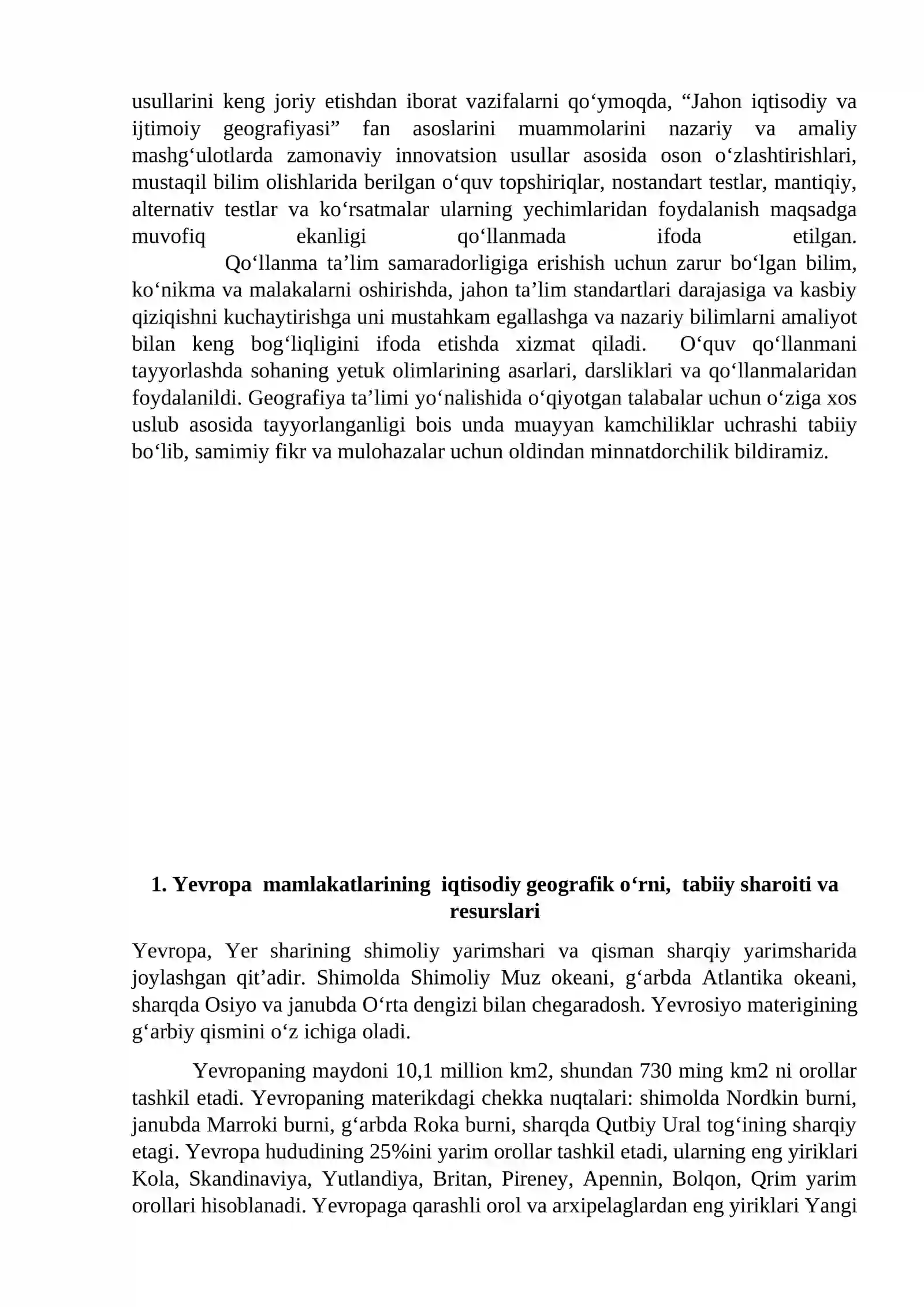 usullarini keng joriy etishdan iborat vazifalarni qo'ymoqda, "Jahon iqtisodiy va ijtimoiy geografiyasi" fan asoslarini muammolarini nazariy va amaliy mashg'ulotlarda zamonaviy innovatsion usullar asosida oson o'zlashtirishlari, mustaqil bilim olishlarida berilgan o'quv topshiriqlar, nostandart testlar, mantiqiy, alternativ testlar va ko'rsatmalar ularning yechimlaridan foydalanish maqsadga muvofiq ekanligi qo'llanmada ifoda etilgan.

Qo'llanma ta'lim samaradorligiga erishish uchun zarur bo'lgan bilim, ko'nikma va malakalarni oshirishda, jahon ta'lim standartlari darajasiga va kasbiy qiziqishni kuchaytirishga uni mustahkam egallashga va nazariy bilimlarni amaliyot bilan keng bog'liqligini ifoda etishda xizmat qiladi. O'quv qo'llanmani tayyorlashda sohaning yetuk olimlarining asarlari, darsliklari va qo'llanmalaridan foydalanildi. Geografiya ta'limi yo'nalishida o'qiyotgan talabalar uchun o'ziga xos uslub asosida tayyorlanganligi bois unda muayyan kamchiliklar uchrashi tabiiy bo'lib, samimiy fikr va mulohazalar uchun oldindan minnatdorchilik bildiramiz.

1. Yevropa mamlakatlarining iqtisodiy geografik o'rni, tabiiy sharoiti va resurslari

Yevropa, Yer sharining shimoliy yarimshari va qisman sharqiy yarimsharida joylashgan qit'adir. Shimolda Shimoliy Muz okeani, g'arbda Atlantika okeani, sharqda Osiyo va janubda O'rta dengizi bilan chegaradosh. Yevrosiyo materigining g'arbiy qismini o'z ichiga oladi.

Yevropaning maydoni 10,1 million km2, shundan 730 ming km2 ni orollar tashkil etadi. Yevropaning materikdagi chekka nuqtalari: shimolda Nordkin burni, janubda Marroki burni, g'arbda Roka burni, sharqda Qutbiy Ural tog'ining sharqiy etagi. Yevropa hududining 25%ini yarim orollar tashkil etadi, ularning eng yiriklari Kola, Skandinaviya, Yutlandiya, Britan, Pireney, Apennin, Bolqon, Qrim yarim orollari hisoblanadi. Yevropaga qarashli orol va arxipelaglardan eng yiriklari Yangi